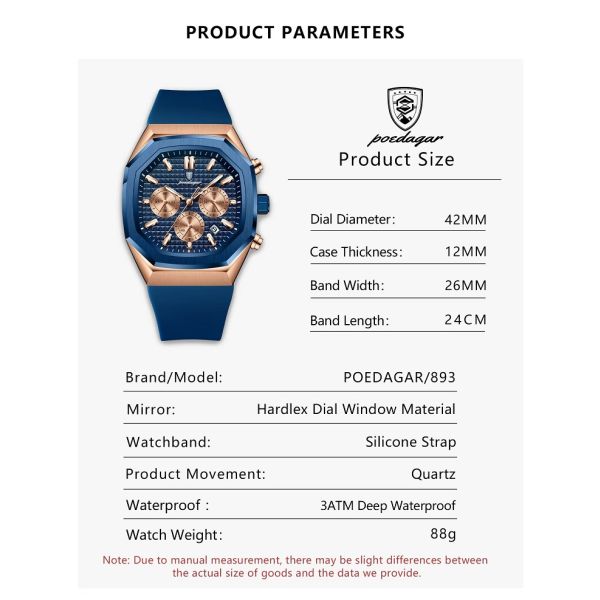 PRODUCT PARAMETERS

poedagar

Product Size

| Dial Diameter: | 42MM |
|---|---|
| Case Thickness: | 12MM |
| Band Width: | 26MM |
| Band Length: | 24CM |

| Brand/Model: | POEDAGAR/893 |
|---|---|
| Mirror: | Hardlex Dial Window Material |
| Watchband: | Silicone Strap |
| Product Movement: | Quartz |
| Waterproof : | 3ATM Deep Waterproof |
| Watch Weight: | 88g |

Note: Due to manual measurement, there may be slight differences between the actual size of goods and the data we provide.